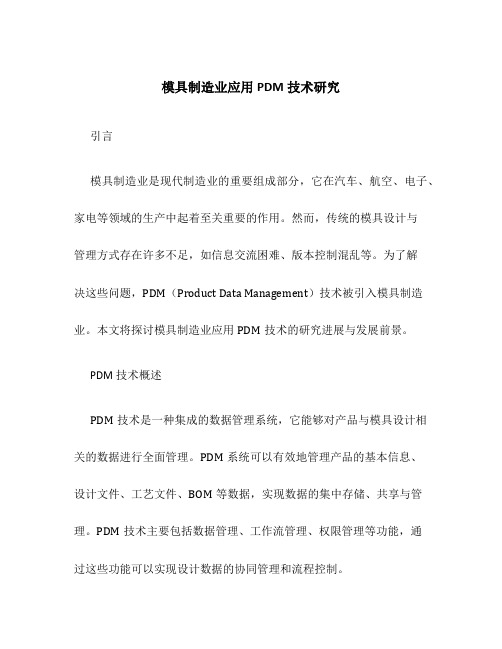 模具制造业应用 PDM 技术研究

引言

模具制造业是现代制造业的重要组成部分，它在汽车、航空、电子、家电等领域的生产中起着至关重要的作用。然而，传统的模具设计与管理方式存在许多不足，如信息交流困难、版本控制混乱等。为了解决这些问题，PDM（Product Data Management）技术被引入模具制造业。本文将探讨模具制造业应用 PDM 技术的研究进展与发展前景。

PDM 技术概述

PDM 技术是一种集成的数据管理系统，它能够对产品与模具设计相关的数据进行全面管理。PDM 系统可以有效地管理产品的基本信息、设计文件、工艺文件、BOM 等数据，实现数据的集中存储、共享与管理。PDM 技术主要包括数据管理、工作流管理、权限管理等功能，通过这些功能可以实现设计数据的协同管理和流程控制。